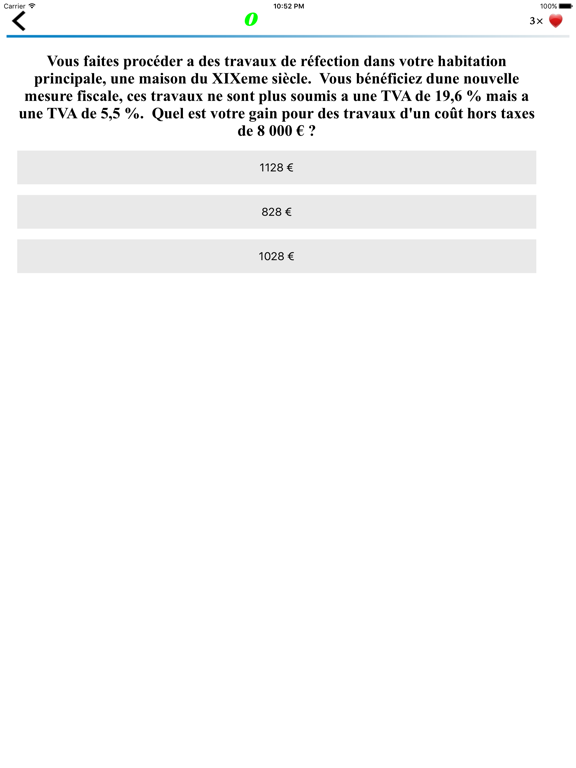 Carrier 10:52 PM 100%

0

3×

Vous faites procéder a des travaux de réfection dans votre habitation principale, une maison du XIXeme siècle. Vous bénéficiez dune nouvelle mesure fiscale, ces travaux ne sont plus soumis a une TVA de 19,6 % mais a une TVA de 5,5 %. Quel est votre gain pour des travaux d'un coût hors taxes de 8 000 € ?

1128 €

828 €

1028 €